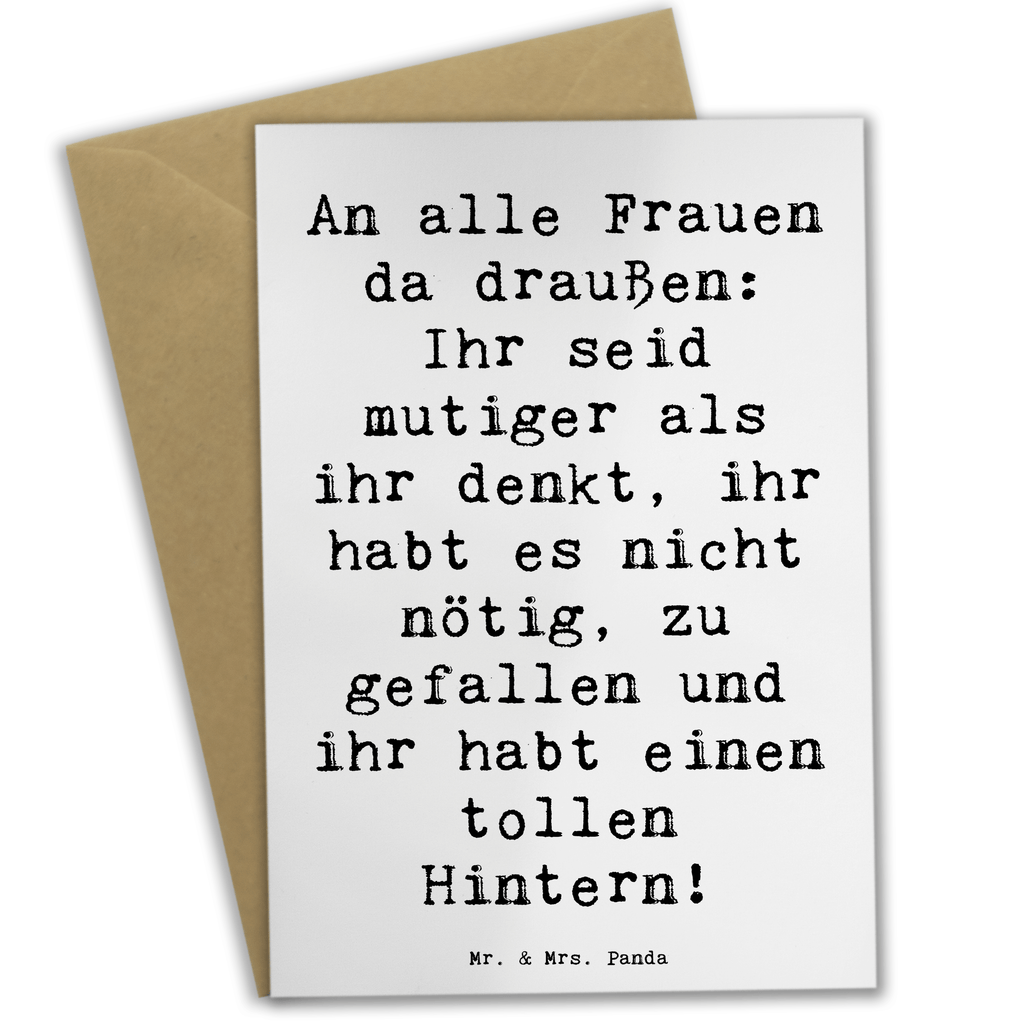 An alle Frauen da draußen: Ihr seid mutiger als ihr denkt, ihr habt es nicht nötig, zu gefallen und ihr habt einen tollen Hintern!

Mr. & Mrs. Panda